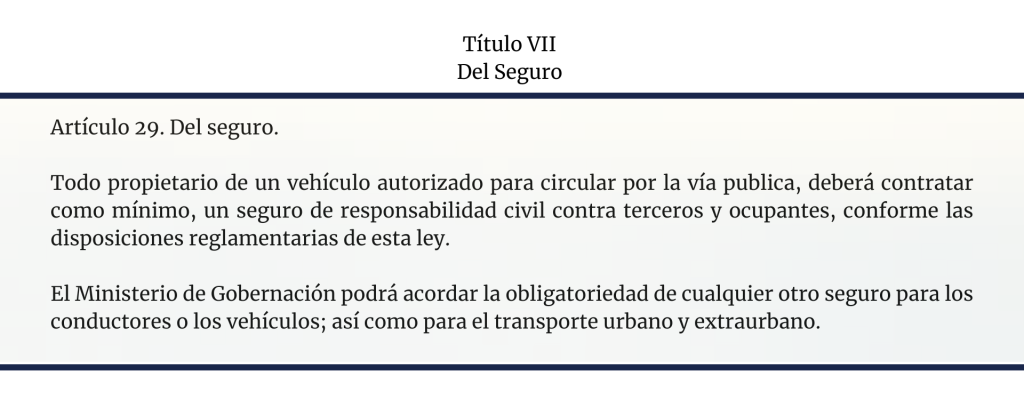 Título VII
Del Seguro

Artículo 29. Del seguro.

Todo propietario de un vehículo autorizado para circular por la vía publica, deberá contratar como mínimo, un seguro de responsabilidad civil contra terceros y ocupantes, conforme las disposiciones reglamentarias de esta ley.

El Ministerio de Gobernación podrá acordar la obligatoriedad de cualquier otro seguro para los conductores o los vehículos; así como para el transporte urbano y extraurbano.